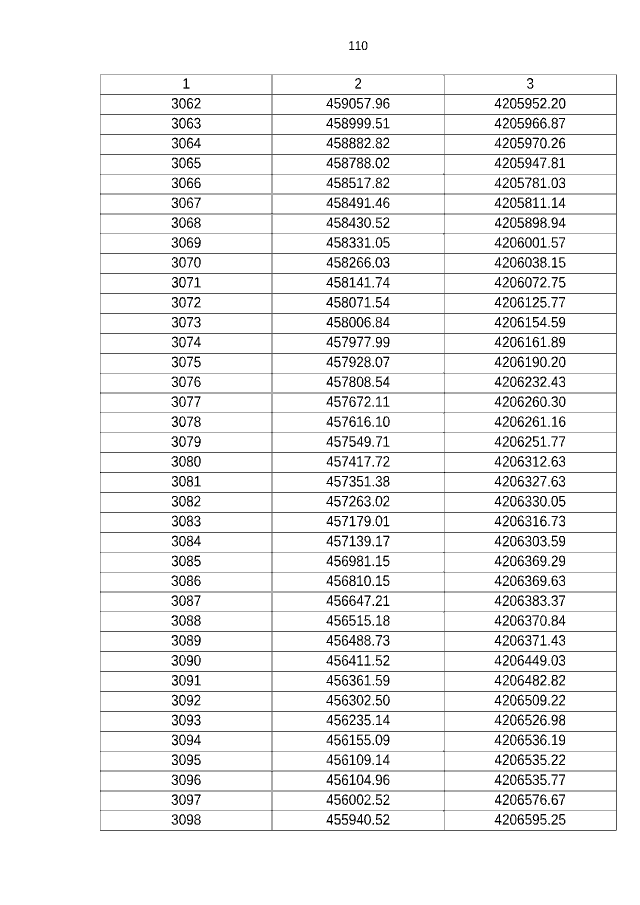 110

| 1 | 2 | 3 |
|---|---|---|
| 3062 | 459057.96 | 4205952.20 |
| 3063 | 458999.51 | 4205966.87 |
| 3064 | 458882.82 | 4205970.26 |
| 3065 | 458788.02 | 4205947.81 |
| 3066 | 458517.82 | 4205781.03 |
| 3067 | 458491.46 | 4205811.14 |
| 3068 | 458430.52 | 4205898.94 |
| 3069 | 458331.05 | 4206001.57 |
| 3070 | 458266.03 | 4206038.15 |
| 3071 | 458141.74 | 4206072.75 |
| 3072 | 458071.54 | 4206125.77 |
| 3073 | 458006.84 | 4206154.59 |
| 3074 | 457977.99 | 4206161.89 |
| 3075 | 457928.07 | 4206190.20 |
| 3076 | 457808.54 | 4206232.43 |
| 3077 | 457672.11 | 4206260.30 |
| 3078 | 457616.10 | 4206261.16 |
| 3079 | 457549.71 | 4206251.77 |
| 3080 | 457417.72 | 4206312.63 |
| 3081 | 457351.38 | 4206327.63 |
| 3082 | 457263.02 | 4206330.05 |
| 3083 | 457179.01 | 4206316.73 |
| 3084 | 457139.17 | 4206303.59 |
| 3085 | 456981.15 | 4206369.29 |
| 3086 | 456810.15 | 4206369.63 |
| 3087 | 456647.21 | 4206383.37 |
| 3088 | 456515.18 | 4206370.84 |
| 3089 | 456488.73 | 4206371.43 |
| 3090 | 456411.52 | 4206449.03 |
| 3091 | 456361.59 | 4206482.82 |
| 3092 | 456302.50 | 4206509.22 |
| 3093 | 456235.14 | 4206526.98 |
| 3094 | 456155.09 | 4206536.19 |
| 3095 | 456109.14 | 4206535.22 |
| 3096 | 456104.96 | 4206535.77 |
| 3097 | 456002.52 | 4206576.67 |
| 3098 | 455940.52 | 4206595.25 |